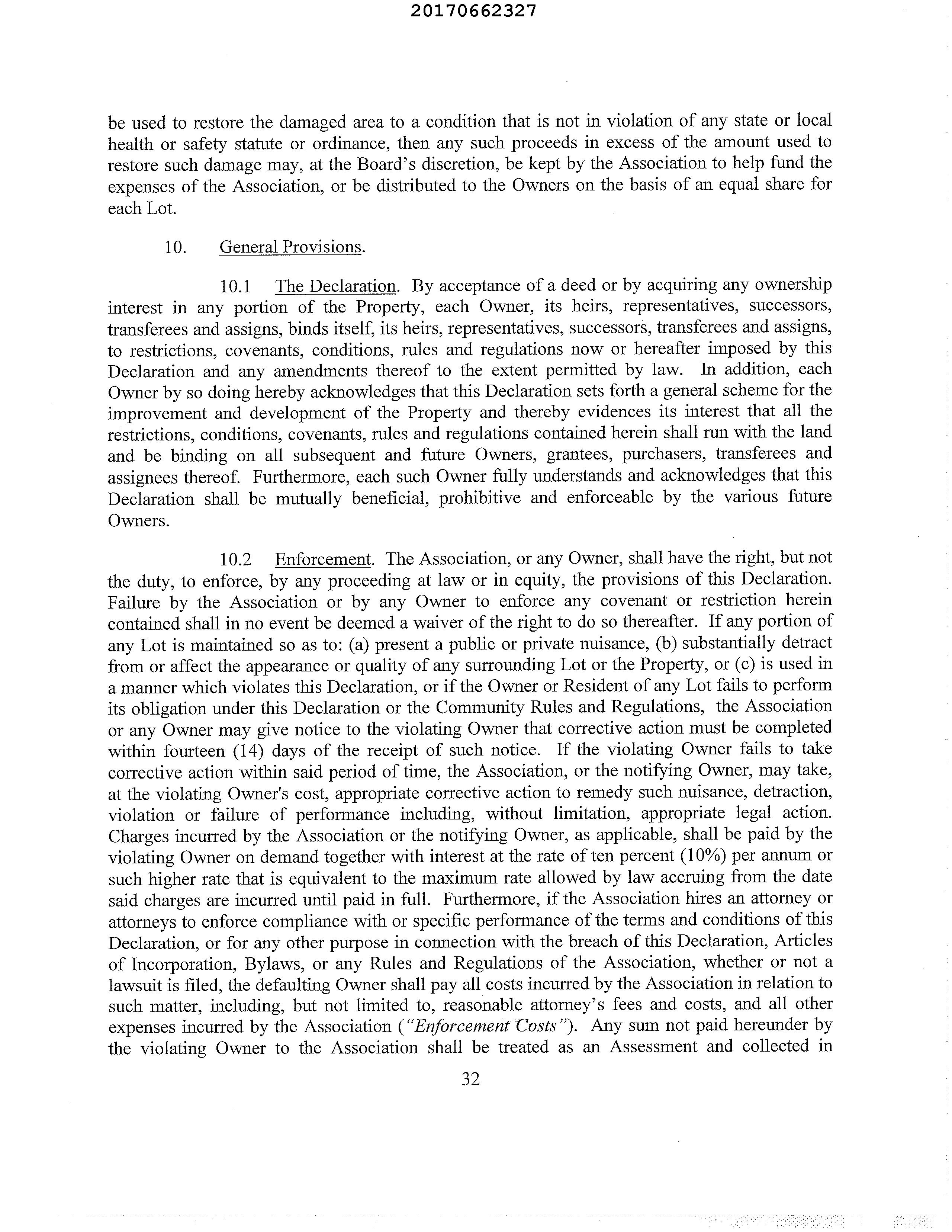 20170662327

be used to restore the damaged area to a condition that is not in violation of any state or local health or safety statute or ordinance, then any such proceeds in excess of the amount used to restore such damage may, at the Board's discretion, be kept by the Association to help fund the expenses of the Association, or be distributed to the Owners on the basis of an equal share for each Lot.

10. General Provisions.

10.1 The Declaration. By acceptance of a deed or by acquiring any ownership interest in any portion of the Property, each Owner, its heirs, representatives, successors, transferees and assigns, binds itself, its heirs, representatives, successors, transferees and assigns, to restrictions, covenants, conditions, rules and regulations now or hereafter imposed by this Declaration and any amendments thereof to the extent permitted by law. In addition, each Owner by so doing hereby acknowledges that this Declaration sets forth a general scheme for the improvement and development of the Property and thereby evidences its interest that all the restrictions, conditions, covenants, rules and regulations contained herein shall run with the land and be binding on all subsequent and future Owners, grantees, purchasers, transferees and assignees thereof. Furthermore, each such Owner fully understands and acknowledges that this Declaration shall be mutually beneficial, prohibitive and enforceable by the various future Owners.

10.2 Enforcement. The Association, or any Owner, shall have the right, but not the duty, to enforce, by any proceeding at law or in equity, the provisions of this Declaration. Failure by the Association or by any Owner to enforce any covenant or restriction herein contained shall in no event be deemed a waiver of the right to do so thereafter. If any portion of any Lot is maintained so as to: (a) present a public or private nuisance, (b) substantially detract from or affect the appearance or quality of any surrounding Lot or the Property, or (c) is used in a manner which violates this Declaration, or if the Owner or Resident of any Lot fails to perform its obligation under this Declaration or the Community Rules and Regulations, the Association or any Owner may give notice to the violating Owner that corrective action must be completed within fourteen (14) days of the receipt of such notice. If the violating Owner fails to take corrective action within said period of time, the Association, or the notifying Owner, may take, at the violating Owner's cost, appropriate corrective action to remedy such nuisance, detraction, violation or failure of performance including, without limitation, appropriate legal action. Charges incurred by the Association or the notifying Owner, as applicable, shall be paid by the violating Owner on demand together with interest at the rate of ten percent (10%) per annum or such higher rate that is equivalent to the maximum rate allowed by law accruing from the date said charges are incurred until paid in full. Furthermore, if the Association hires an attorney or attorneys to enforce compliance with or specific performance of the terms and conditions of this Declaration, or for any other purpose in connection with the breach of this Declaration, Articles of Incorporation, Bylaws, or any Rules and Regulations of the Association, whether or not a lawsuit is filed, the defaulting Owner shall pay all costs incurred by the Association in relation to such matter, including, but not limited to, reasonable attorney's fees and costs, and all other expenses incurred by the Association ("Enforcement Costs"). Any sum not paid hereunder by the violating Owner to the Association shall be treated as an Assessment and collected in

32